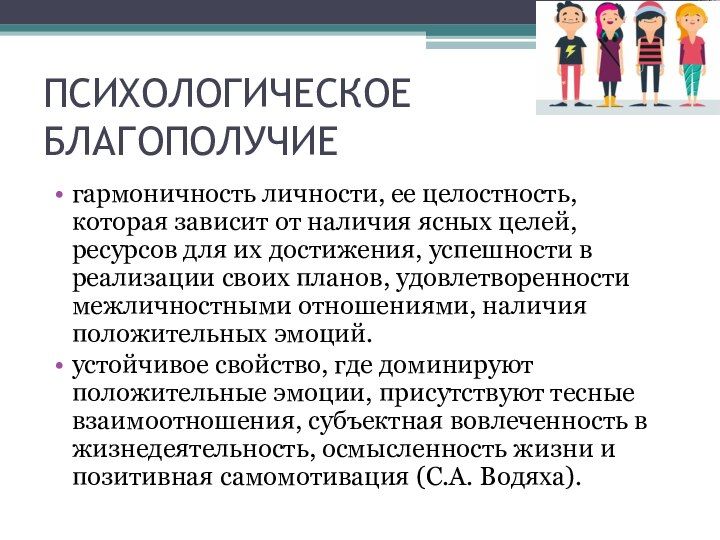 ПСИХОЛОГИЧЕСКОЕ БЛАГОПОЛУЧИЕ

• гармоничность личности, ее целостность, которая зависит от наличия ясных целей, ресурсов для их достижения, успешности в реализации своих планов, удовлетворенности межличностными отношениями, наличия положительных эмоций.

• устойчивое свойство, где доминируют положительные эмоции, присутствуют тесные взаимоотношения, субъектная вовлеченность в жизнедеятельность, осмысленность жизни и позитивная самомотивация (С.А. Водяха).